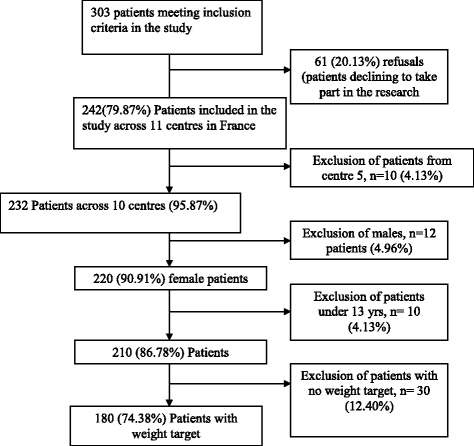 303 patients meeting inclusion criteria in the study

61 (20.13%) refusals (patients declining to take part in the research

242(79.87%) Patients included in the study across 11 centres in France

Exclusion of patients from centre 5, n=10 (4.13%)

232 Patients across 10 centres (95.87%)

Exclusion of males, n=12 patients (4.96%)

220 (90.91%) female patients

Exclusion of patients under 13 yrs, n= 10 (4.13%)

210 (86.78%) Patients

Exclusion of patients with no weight target, n= 30 (12.40%)

180 (74.38%) Patients with weight target